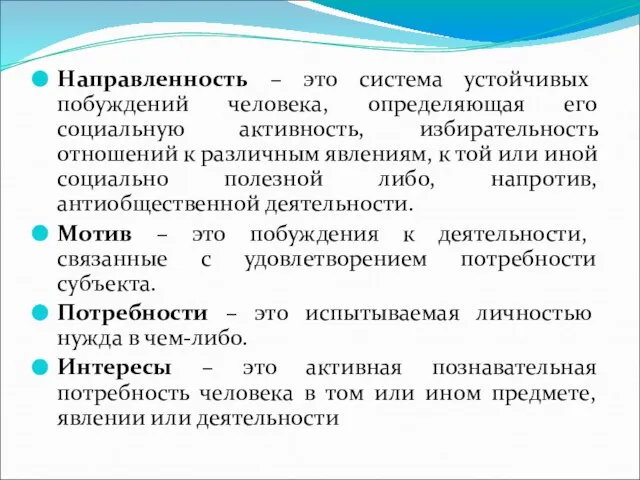 Направленность – это система устойчивых побуждений человека, определяющая его социальную активность, избирательность отношений к различным явлениям, к той или иной социально полезной либо, напротив, антиобщественной деятельности.

Мотив – это побуждения к деятельности, связанные с удовлетворением потребности субъекта.

Потребности – это испытываемая личностью нужда в чем-либо.

Интересы – это активная познавательная потребность человека в том или ином предмете, явлении или деятельности